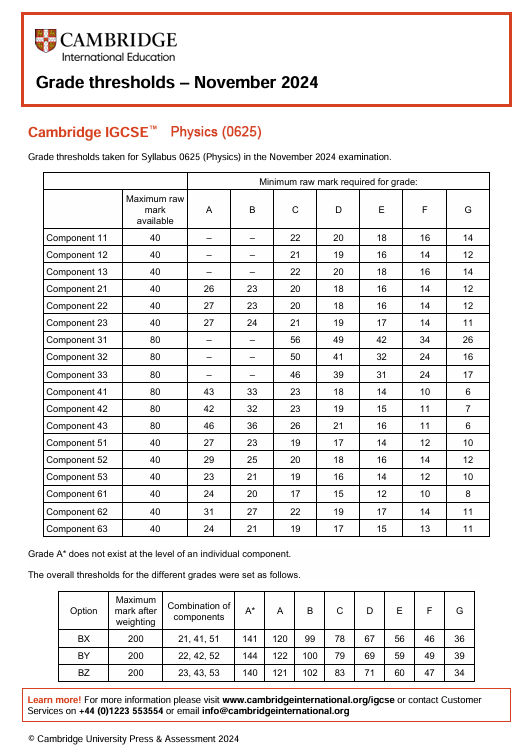 CAMBRIDGE
International Education

Grade thresholds – November 2024

Cambridge IGCSE™ Physics (0625)

Grade thresholds taken for Syllabus 0625 (Physics) in the November 2024 examination.

| | | Minimum raw mark required for grade: | | | | | | |
|---|---|---|---|---|---|---|---|---|
| | Maximum raw mark available | A | B | C | D | E | F | G |
| Component 11 | 40 | – | – | 22 | 20 | 18 | 16 | 14 |
| Component 12 | 40 | – | – | 21 | 19 | 16 | 14 | 12 |
| Component 13 | 40 | – | – | 22 | 20 | 18 | 16 | 14 |
| Component 21 | 40 | 26 | 23 | 20 | 18 | 16 | 14 | 12 |
| Component 22 | 40 | 27 | 23 | 20 | 18 | 16 | 14 | 12 |
| Component 23 | 40 | 27 | 24 | 21 | 19 | 17 | 14 | 11 |
| Component 31 | 80 | – | – | 56 | 49 | 42 | 34 | 26 |
| Component 32 | 80 | – | – | 50 | 41 | 32 | 24 | 16 |
| Component 33 | 80 | – | – | 46 | 39 | 31 | 24 | 17 |
| Component 41 | 80 | 43 | 33 | 23 | 18 | 14 | 10 | 6 |
| Component 42 | 80 | 42 | 32 | 23 | 19 | 15 | 11 | 7 |
| Component 43 | 80 | 46 | 36 | 26 | 21 | 16 | 11 | 6 |
| Component 51 | 40 | 27 | 23 | 19 | 17 | 14 | 12 | 10 |
| Component 52 | 40 | 29 | 25 | 20 | 18 | 16 | 14 | 12 |
| Component 53 | 40 | 23 | 21 | 19 | 16 | 14 | 12 | 10 |
| Component 61 | 40 | 24 | 20 | 17 | 15 | 12 | 10 | 8 |
| Component 62 | 40 | 31 | 27 | 22 | 19 | 17 | 14 | 11 |
| Component 63 | 40 | 24 | 21 | 19 | 17 | 15 | 13 | 11 |

Grade A* does not exist at the level of an individual component.

The overall thresholds for the different grades were set as follows.

| Option | Maximum mark after weighting | Combination of components | A* | A | B | C | D | E | F | G |
|---|---|---|---|---|---|---|---|---|---|---|
| BX | 200 | 21, 41, 51 | 141 | 120 | 99 | 78 | 67 | 56 | 46 | 36 |
| BY | 200 | 22, 42, 52 | 144 | 122 | 100 | 79 | 69 | 59 | 49 | 39 |
| BZ | 200 | 23, 43, 53 | 140 | 121 | 102 | 83 | 71 | 60 | 47 | 34 |

Learn more! For more information please visit www.cambridgeinternational.org/igcse or contact Customer Services on +44 (0)1223 553554 or email info@cambridgeinternational.org

© Cambridge University Press & Assessment 2024